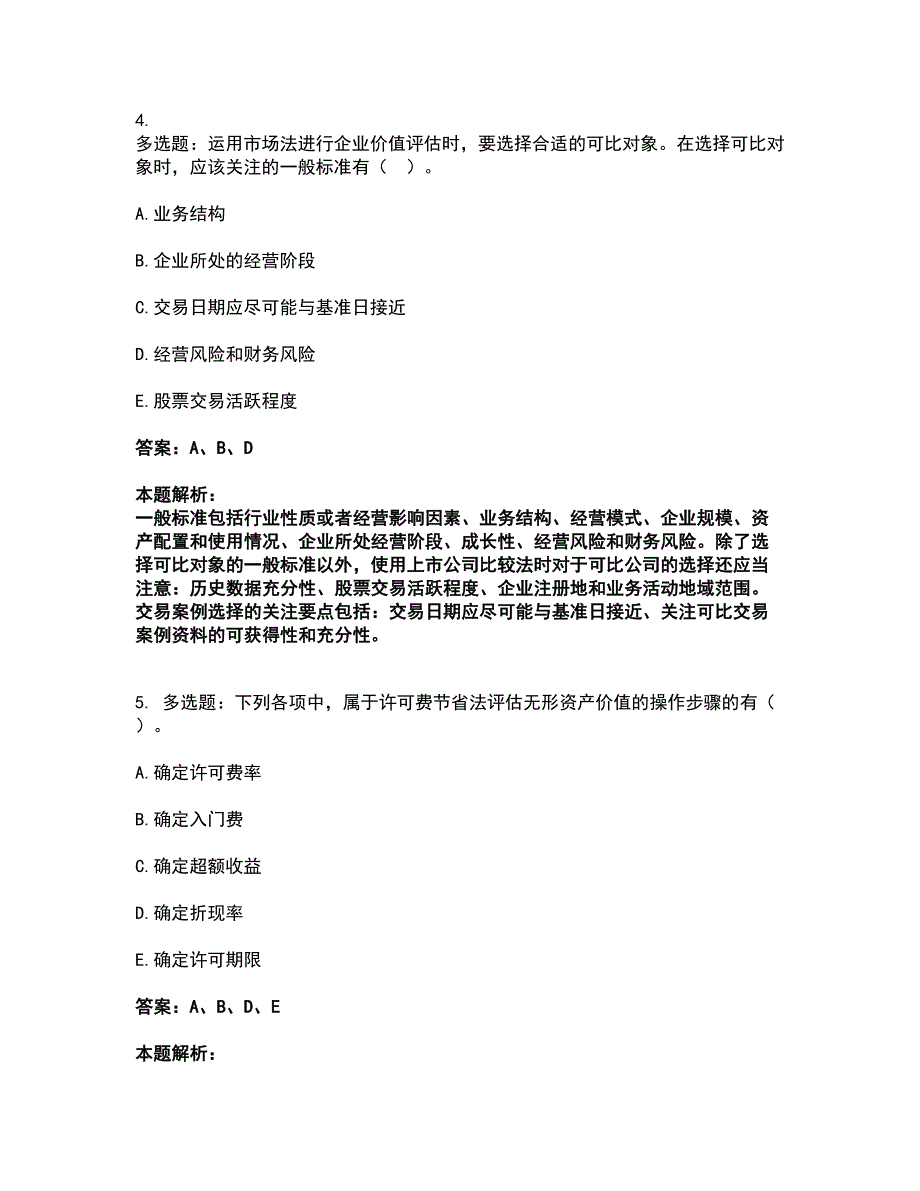 4.
多选题：运用市场法进行企业价值评估时，要选择合适的可比对象。在选择可比对象时，应该关注的一般标准有（　）。

A. 业务结构

B. 企业所处的经营阶段

C. 交易日期应尽可能与基准日接近

D. 经营风险和财务风险

E. 股票交易活跃程度

答案：A、B、D

本题解析：
一般标准包括行业性质或者经营影响因素、业务结构、经营模式、企业规模、资产配置和使用情况、企业所处经营阶段、成长性、经营风险和财务风险。除了选择可比对象的一般标准以外，使用上市公司比较法时对于可比公司的选择还应当注意：历史数据充分性、股票交易活跃程度、企业注册地和业务活动地域范围。交易案例选择的关注要点包括：交易日期应尽可能与基准日接近、关注可比交易案例资料的可获得性和充分性。

5. 多选题：下列各项中，属于许可费节省法评估无形资产价值的操作步骤的有（　）。

A. 确定许可费率

B. 确定入门费

C. 确定超额收益

D. 确定折现率

E. 确定许可期限

答案：A、B、D、E

本题解析：